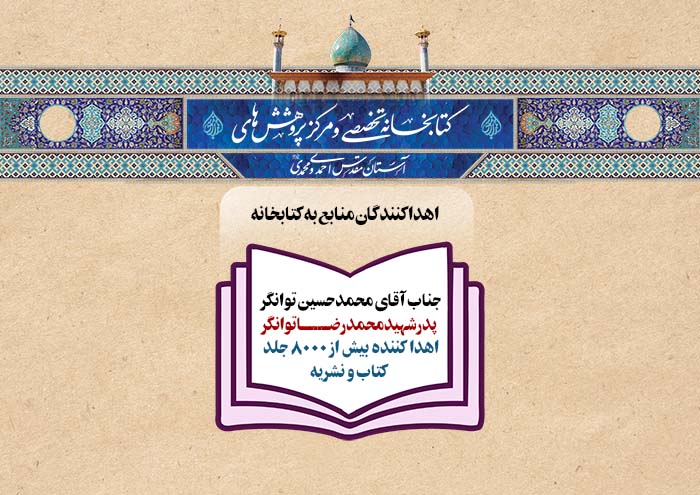 کتابخانه تخصصی و مرکز پژوهش های

آستان مقدس احمدی و محمدی

اهداکنندگان منابع به کتابخانه

جناب آقای محمدحسین توانگر
پدر شهید محمدرضا توانگر
اهدا کننده بیش از ۸۰۰۰ جلد
کتاب و نشریه